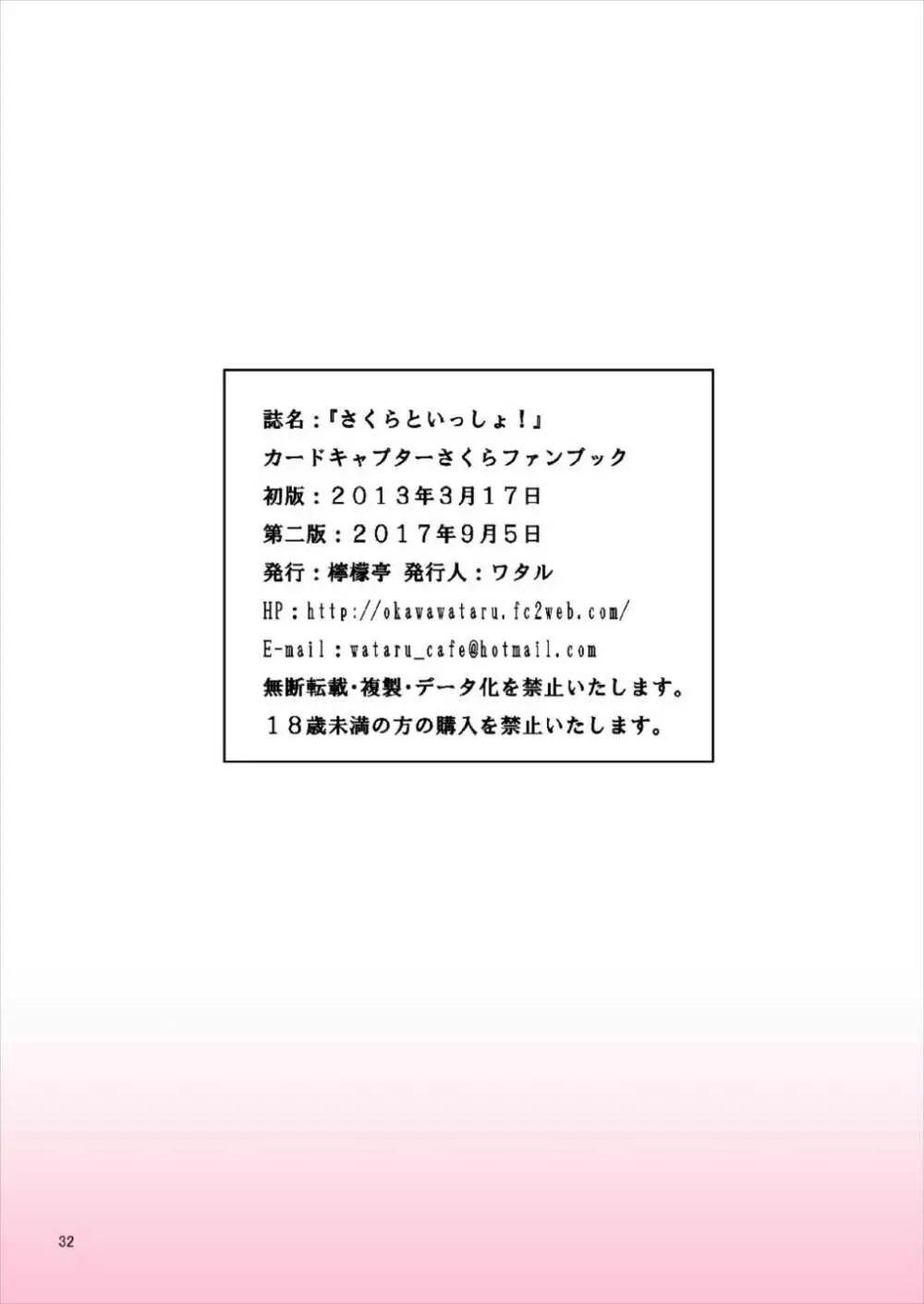 誌名：『さくらといっしょ！』
カードキャプターさくらファンブック
初版：２０１３年3月１７日
第二版：２０１７年9月5日
発行：檸檬亭　発行人：ワタル
HP：http://okawawataru.fc2web.com/
E-mail：wataru_cafe@hotmail.com
無断転載・複製・データ化を禁止いたします。
１８歳未満の方の購入を禁止いたします。

32